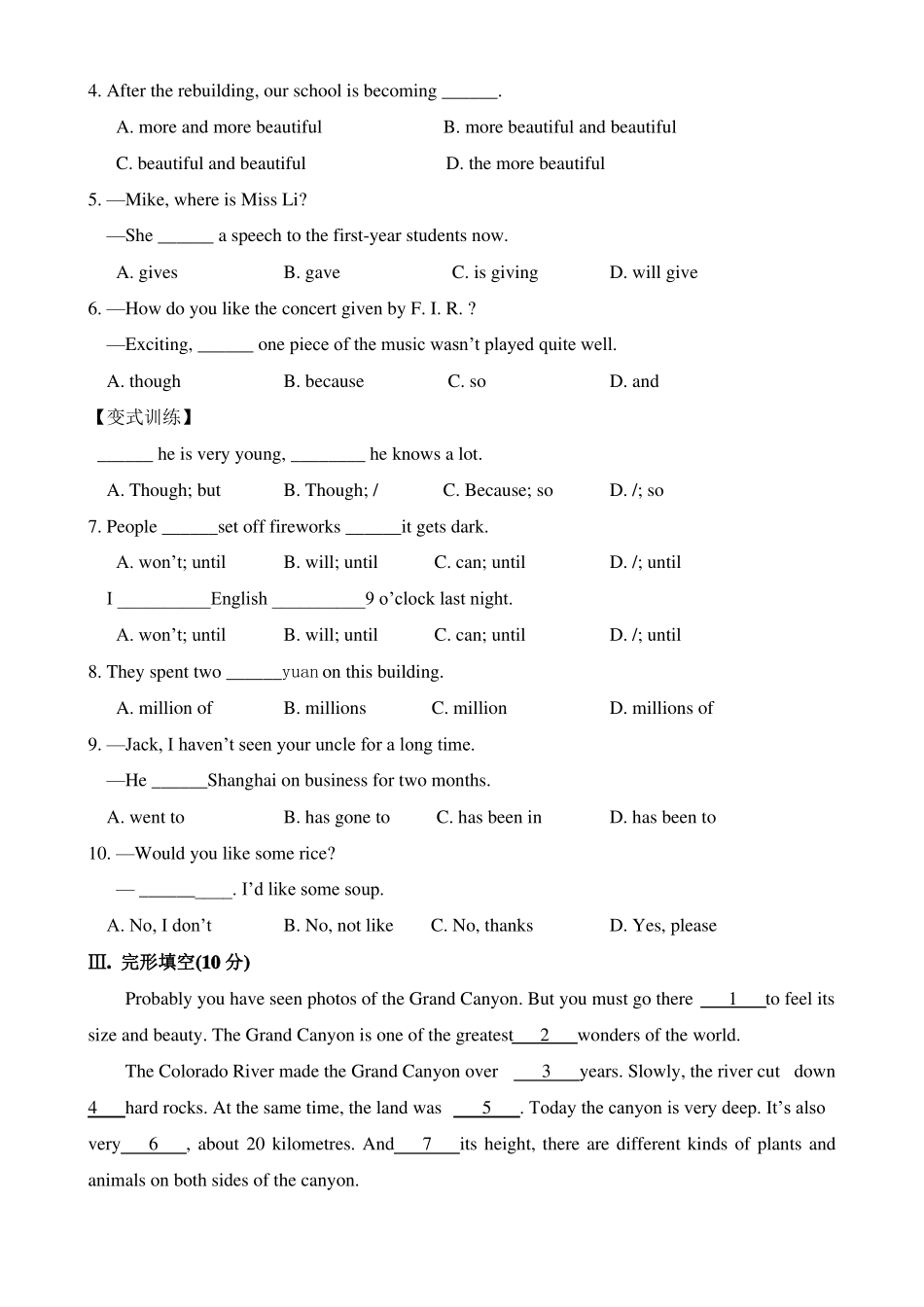 4. After the rebuilding, our school is becoming ______.

A. more and more beautiful B. more beautiful and beautiful

C. beautiful and beautiful D. the more beautiful

5. —Mike, where is Miss Li?

—She ______ a speech to the first-year students now.

A. gives B. gave C. is giving D. will give

6. —How do you like the concert given by F. I. R. ?

—Exciting, ______ one piece of the music wasn't played quite well.

A. though B. because C. so D. and

【变式训练】

______ he is very young, ________ he knows a lot.

A. Though; but B. Though; / C. Because; so D. /; so

7. People ______set off fireworks ______it gets dark.

A. won't; until B. will; until C. can; until D. /; until

I __________English __________9 o'clock last night.

A. won't; until B. will; until C. can; until D. /; until

8. They spent two ______yuan on this building.

A. million of B. millions C. million D. millions of

9. —Jack, I haven't seen your uncle for a long time.

—He ______Shanghai on business for two months.

A. went to B. has gone to C. has been in D. has been to

10. —Would you like some rice?

— __________. I'd like some soup.

A. No, I don't B. No, not like C. No, thanks D. Yes, please

Ⅲ. 完形填空(10 分)

Probably you have seen photos of the Grand Canyon. But you must go there ___1___to feel its size and beauty. The Grand Canyon is one of the greatest___2___wonders of the world.

The Colorado River made the Grand Canyon over ___3___years. Slowly, the river cut down 4___hard rocks. At the same time, the land was ___5___. Today the canyon is very deep. It's also very___6___, about 20 kilometres. And___7___its height, there are different kinds of plants and animals on both sides of the canyon.